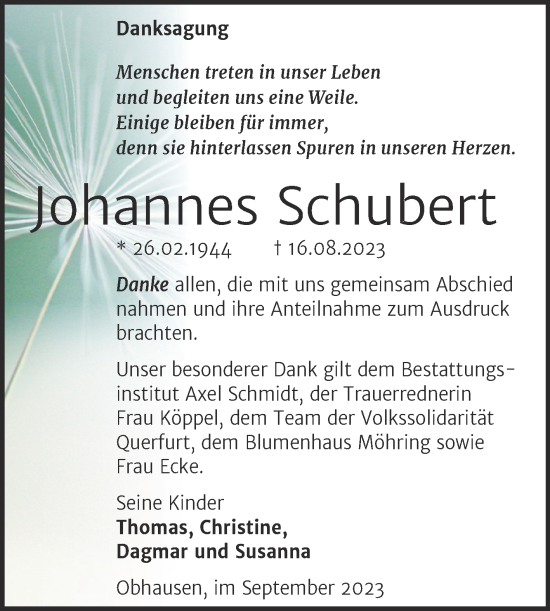 Danksagung

Menschen treten in unser Leben
und begleiten uns eine Weile.
Einige bleiben für immer,
denn sie hinterlassen Spuren in unseren Herzen.

Johannes Schubert

* 26.02.1944 † 16.08.2023

Danke allen, die mit uns gemeinsam Abschied nahmen und ihre Anteilnahme zum Ausdruck brachten.

Unser besonderer Dank gilt dem Bestattungsinstitut Axel Schmidt, der Trauerrednerin Frau Köppel, dem Team der Volkssolidarität Querfurt, dem Blumenhaus Möhring sowie Frau Ecke.

Seine Kinder
Thomas, Christine,
Dagmar und Susanna

Obhausen, im September 2023